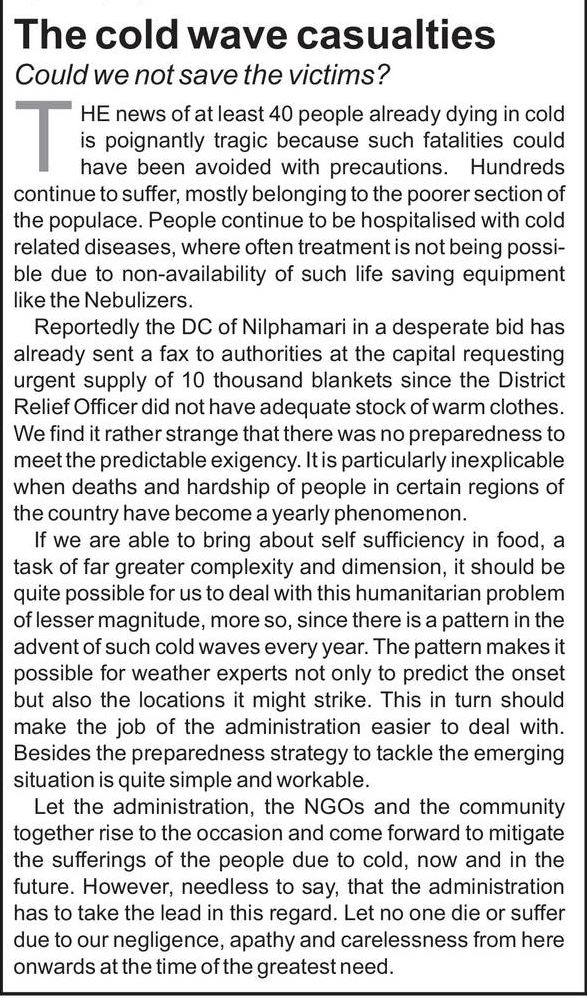 The cold wave casualties

Could we not save the victims?

THE news of at least 40 people already dying in cold is poignantly tragic because such fatalities could have been avoided with precautions. Hundreds continue to suffer, mostly belonging to the poorer section of the populace. People continue to be hospitalised with cold related diseases, where often treatment is not being possible due to non-availability of such life saving equipment like the Nebulizers.

Reportedly the DC of Nilphamari in a desperate bid has already sent a fax to authorities at the capital requesting urgent supply of 10 thousand blankets since the District Relief Officer did not have adequate stock of warm clothes. We find it rather strange that there was no preparedness to meet the predictable exigency. It is particularly inexplicable when deaths and hardship of people in certain regions of the country have become a yearly phenomenon.

If we are able to bring about self sufficiency in food, a task of far greater complexity and dimension, it should be quite possible for us to deal with this humanitarian problem of lesser magnitude, more so, since there is a pattern in the advent of such cold waves every year. The pattern makes it possible for weather experts not only to predict the onset but also the locations it might strike. This in turn should make the job of the administration easier to deal with. Besides the preparedness strategy to tackle the emerging situation is quite simple and workable.

Let the administration, the NGOs and the community together rise to the occasion and come forward to mitigate the sufferings of the people due to cold, now and in the future. However, needless to say, that the administration has to take the lead in this regard. Let no one die or suffer due to our negligence, apathy and carelessness from here onwards at the time of the greatest need.